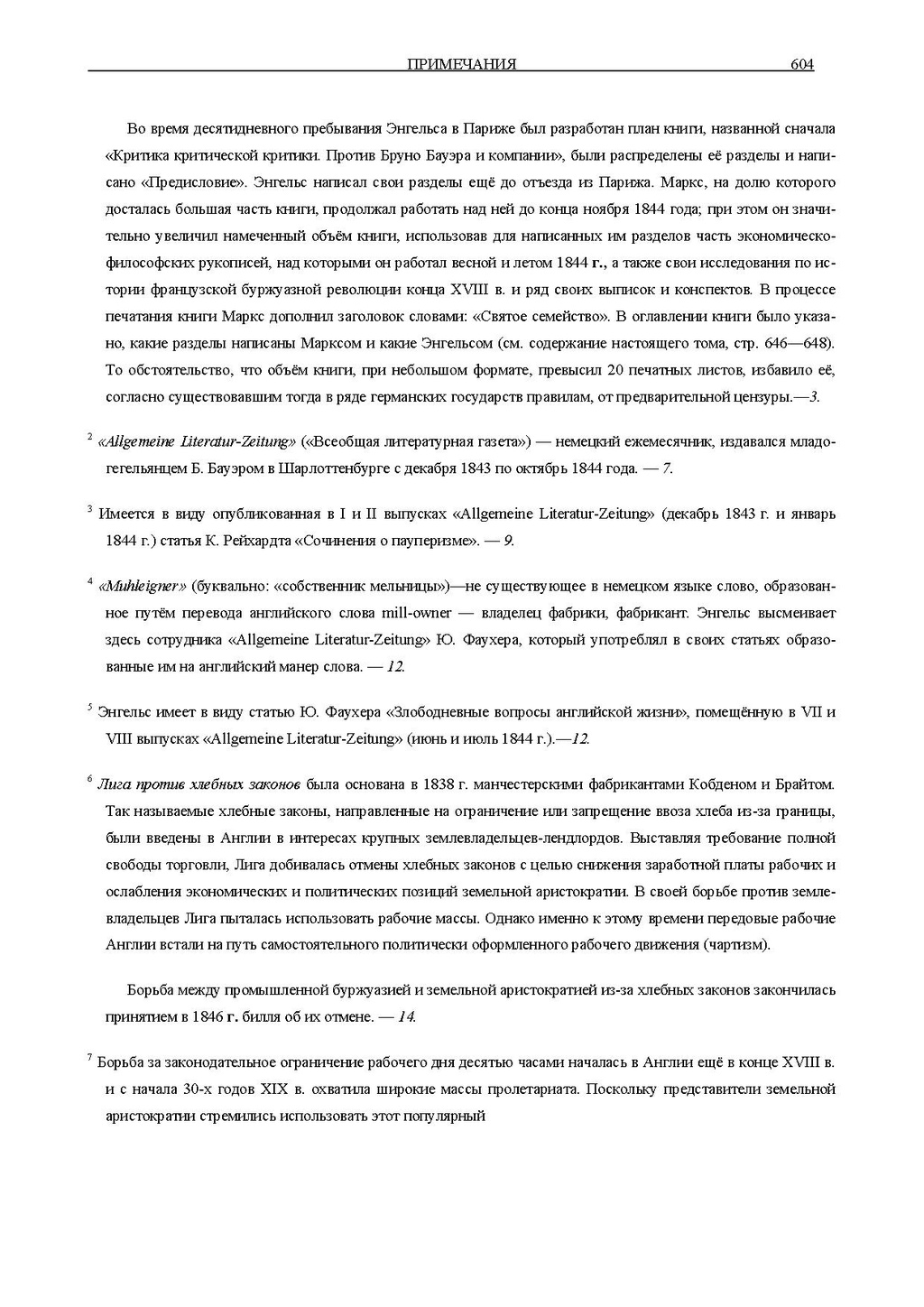 ПРИМЕЧАНИЯ 604

Во время десятидневного пребывания Энгельса в Париже был разработан план книги, названной сначала «Критика критической критики. Против Бруно Бауэра и компании», были распределены её разделы и написано «Предисловие». Энгельс написал свои разделы ещё до отъезда из Парижа. Маркс, на долю которого досталась большая часть книги, продолжал работать над ней до конца ноября 1844 года; при этом он значительно увеличил намеченный объём книги, использовав для написанных им разделов часть экономическо-философских рукописей, над которыми он работал весной и летом 1844 г., а также свои исследования по истории французской буржуазной революции конца XVIII в. и ряд своих выписок и конспектов. В процессе печатания книги Маркс дополнил заголовок словами: «Святое семейство». В оглавлении книги было указано, какие разделы написаны Марксом и какие Энгельсом (см. содержание настоящего тома, стр. 646—648). То обстоятельство, что объём книги, при небольшом формате, превысил 20 печатных листов, избавило её, согласно существовавшим тогда в ряде германских государств правилам, от предварительной цензуры.—3.

$^2$ «Allgemeine Literatur-Zeitung» («Всеобщая литературная газета») — немецкий ежемесячник, издавался младогегельянцем Б. Бауэром в Шарлоттенбурге с декабря 1843 по октябрь 1844 года. — 7.

$^3$ Имеется в виду опубликованная в I и II выпусках «Allgemeine Literatur-Zeitung» (декабрь 1843 г. и январь 1844 г.) статья К. Рейхардта «Сочинения о пауперизме». — 9.

$^4$ «Muhleigner» (буквально: «собственник мельницы»)—не существующее в немецком языке слово, образованное путём перевода английского слова mill-owner — владелец фабрики, фабрикант. Энгельс высмеивает здесь сотрудника «Allgemeine Literatur-Zeitung» Ю. Фаухера, который употреблял в своих статьях образованные им на английский манер слова. — 12.

$^5$ Энгельс имеет в виду статью Ю. Фаухера «Злободневные вопросы английской жизни», помещённую в VII и VIII выпусках «Allgemeine Literatur-Zeitung» (июнь и июль 1844 г.).—12.

$^6$ Лига против хлебных законов была основана в 1838 г. манчестерскими фабрикантами Кобденом и Брайтом. Так называемые хлебные законы, направленные на ограничение или запрещение ввоза хлеба из-за границы, были введены в Англии в интересах крупных землевладельцев-лендлордов. Выставляя требование полной свободы торговли, Лига добивалась отмены хлебных законов с целью снижения заработной платы рабочих и ослабления экономических и политических позиций земельной аристократии. В своей борьбе против землевладельцев Лига пыталась использовать рабочие массы. Однако именно к этому времени передовые рабочие Англии встали на путь самостоятельного политически оформленного рабочего движения (чартизм).

Борьба между промышленной буржуазией и земельной аристократией из-за хлебных законов закончилась принятием в 1846 г. билля об их отмене. — 14.

$^7$ Борьба за законодательное ограничение рабочего дня десятью часами началась в Англии ещё в конце XVIII в. и с начала 30-х годов XIX в. охватила широкие массы пролетариата. Поскольку представители земельной аристократии стремились использовать этот популярный